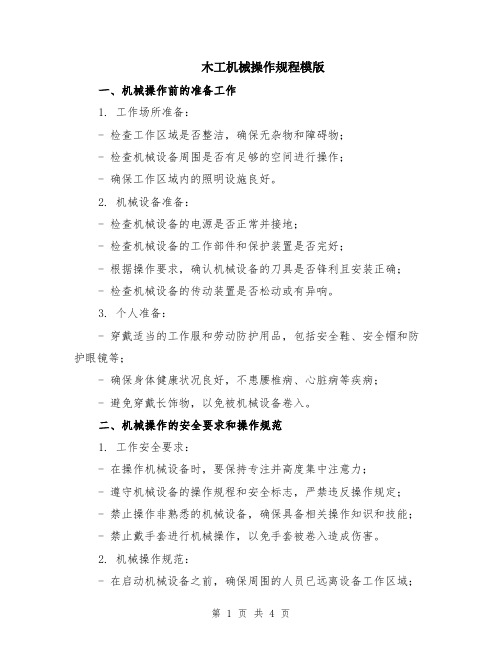 木工机械操作规程模版

一、机械操作前的准备工作

1. 工作场所准备：

- 检查工作区域是否整洁，确保无杂物和障碍物；

- 检查机械设备周围是否有足够的空间进行操作；

- 确保工作区域内的照明设施良好。

2. 机械设备准备：

- 检查机械设备的电源是否正常并接地；

- 检查机械设备的工作部件和保护装置是否完好；

- 根据操作要求，确认机械设备的刀具是否锋利且安装正确；

- 检查机械设备的传动装置是否松动或有异响。

3. 个人准备：

- 穿戴适当的工作服和劳动防护用品，包括安全鞋、安全帽和防护眼镜等；

- 确保身体健康状况良好，不患腰椎病、心脏病等疾病；

- 避免穿戴长饰物，以免被机械设备卷入。

二、机械操作的安全要求和操作规范

1. 工作安全要求：

- 在操作机械设备时，要保持专注并高度集中注意力；

- 遵守机械设备的操作规程和安全标志，严禁违反操作规定；

- 禁止操作非熟悉的机械设备，确保具备相关操作知识和技能；

- 禁止戴手套进行机械操作，以免手套被卷入造成伤害。

2. 机械操作规范：

- 在启动机械设备之前，确保周围的人员已远离设备工作区域；

第 1 页 共 4 页